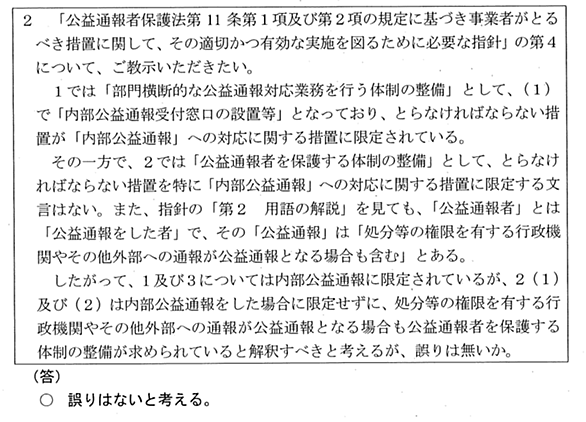 2　「公益通報者保護法第 11 条第１項及び第２項の規定に基づき事業者がとるべき措置に関して、その適切かつ有効な実施を図るために必要な指針」の第４について、ご教示いただきたい。

１では「部門横断的な公益通報対応業務を行う体制の整備」として、（１）で「内部公益通報受付窓口の設置等」となっており、とらなければならない措置が「内部公益通報」への対応に関する措置に限定されている。

その一方で、２では「公益通報者を保護する体制の整備」として、とらなければならない措置を特に「内部公益通報」への対応に関する措置に限定する文言はない。また、指針の「第２　用語の解説」を見ても、「公益通報者」とは「公益通報をした者」で、その「公益通報」は「処分等の権限を有する行政機関やその他外部への通報が公益通報となる場合も含む」とある。

したがって、１及び３については内部公益通報に限定されているが、２（１）及び（２）は内部公益通報をした場合に限定せずに、処分等の権限を有する行政機関やその他外部への通報が公益通報となる場合も公益通報者を保護する体制の整備が求められていると解釈すべきと考えるが、誤りは無いか。

（答）
○　誤りはないと考える。